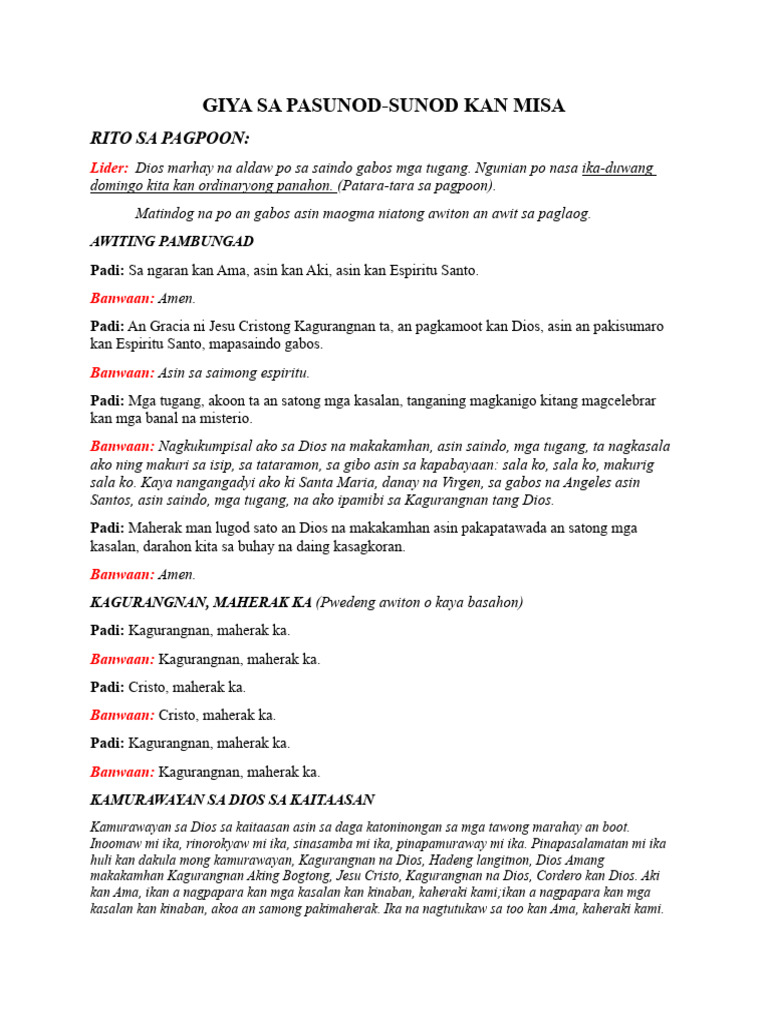 GIYA SA PASUNOD-SUNOD KAN MISA

RITO SA PAGPOON:

Lider: Dios marhay na aldaw po sa saindo gabos mga tugang. Ngunian po nasa ika-duwang domingo kita kan ordinaryong panahon. (Patara-tara sa pagpoon).

Matindog na po an gabos asin maogma niatong awiton an awit sa paglaog.

AWITING PAMBUNGAD

Padi: Sa ngaran kan Ama, asin kan Aki, asin kan Espiritu Santo.

Banwaan: Amen.

Padi: An Gracia ni Jesu Cristong Kagurangnan ta, an pagkamoot kan Dios, asin an pakisumaro kan Espiritu Santo, mapasaindo gabos.

Banwaan: Asin sa saimong espiritu.

Padi: Mga tugang, akoon ta an satong mga kasalan, tanganing magkanigo kitang magcelebrar kan mga banal na misterio.

Banwaan: Nagkukumpisal ako sa Dios na makakamhan, asin saindo, mga tugang, ta nagkasala ako ning makuri sa isip, sa tataramon, sa gibo asin sa kapabayaan: sala ko, sala ko, makurig sala ko. Kaya nangangadyi ako ki Santa Maria, danay na Virgen, sa gabos na Angeles asin Santos, asin saindo, mga tugang, na ako ipamibi sa Kagurangnan tang Dios.

Padi: Maherak man lugod sato an Dios na makakamhan asin pakapatawada an satong mga kasalan, darahon kita sa buhay na daing kasagkoran.

Banwaan: Amen.

KAGURANGNAN, MAHERAK KA (Pwedeng awiton o kaya basahon)

Padi: Kagurangnan, maherak ka.

Banwaan: Kagurangnan, maherak ka.

Padi: Cristo, maherak ka.

Banwaan: Cristo, maherak ka.

Padi: Kagurangnan, maherak ka.

Banwaan: Kagurangnan, maherak ka.

KAMURAWAYAN SA DIOS SA KAITAASAN

Kamurawayan sa Dios sa kaitaasan asin sa daga katoninongan sa mga tawong marahay an boot. Inoomaw mi ika, rinorokyaw mi ika, sinasamba mi ika, pinapamuraway mi ika. Pinapasalamatan mi ika huli kan dakula mong kamurawayan, Kagurangnan na Dios, Hadeng langitnon, Dios Amang makakamhan Kagurangnan Aking Bogtong, Jesu Cristo, Kagurangnan na Dios, Cordero kan Dios. Aki kan Ama, ikan a nagpapara kan mga kasalan kan kinaban, kaheraki kami;ikan a nagpapara kan mga kasalan kan kinaban, akoa an samong pakimaherak. Ika na nagtutukaw sa too kan Ama, kaheraki kami.